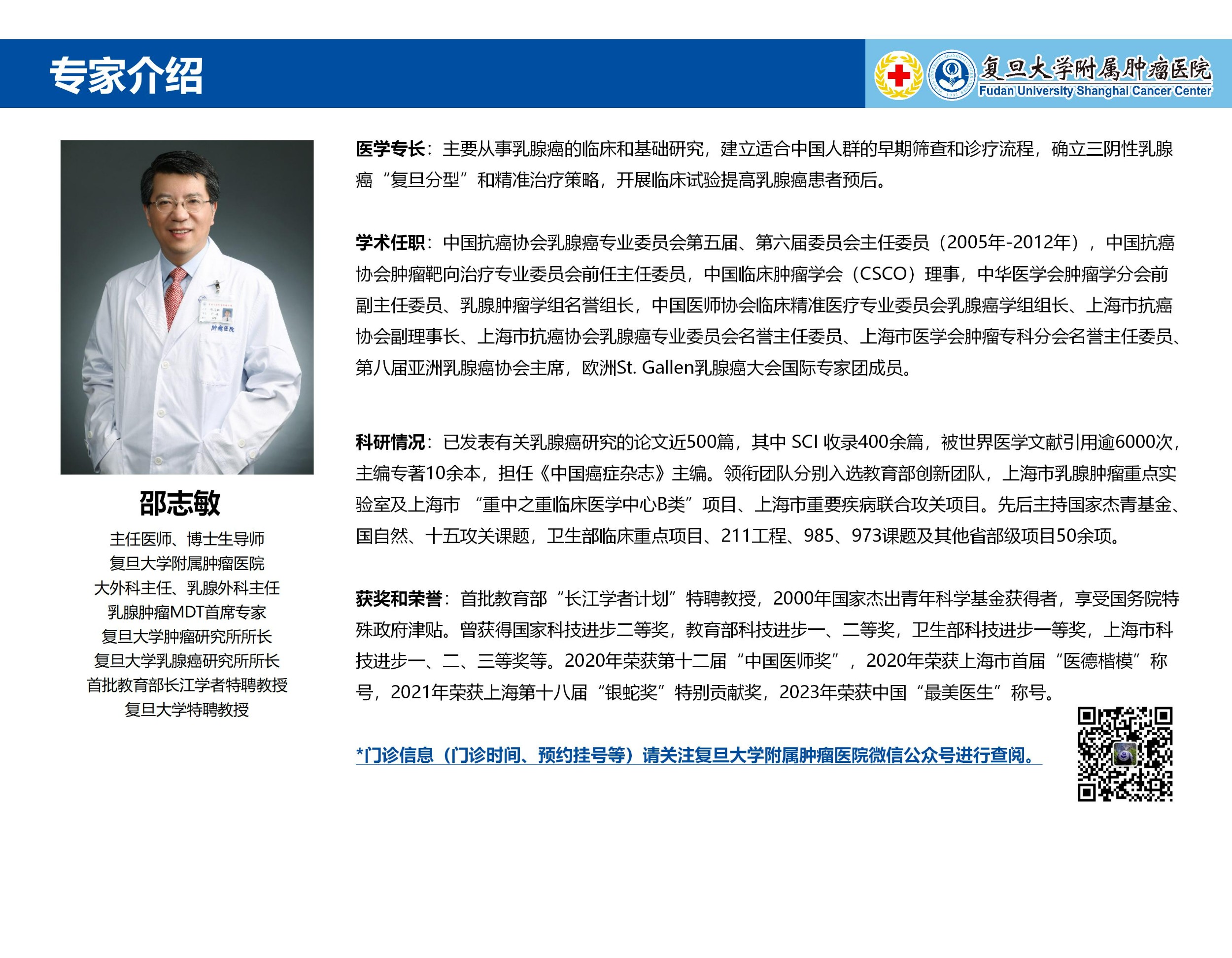 专家介绍

复旦大学附属肿瘤医院
Fudan University Shanghai Cancer Center

肿瘤医院

邵志敏

主任医师、博士生导师
复旦大学附属肿瘤医院
大外科主任、乳腺外科主任
乳腺肿瘤MDT首席专家
复旦大学肿瘤研究所所长
复旦大学乳腺癌研究所所长
首批教育部长江学者特聘教授
复旦大学特聘教授

医学专长：主要从事乳腺癌的临床和基础研究，建立适合中国人群的早期筛查和诊疗流程，确立三阴性乳腺癌“复旦分型”和精准治疗策略，开展临床试验提高乳腺癌患者预后。

学术任职：中国抗癌协会乳腺癌专业委员会第五届、第六届委员会主任委员（2005年-2012年），中国抗癌协会肿瘤靶向治疗专业委员会前任主任委员，中国临床肿瘤学会（CSCO）理事，中华医学会肿瘤学分会前副主任委员、乳腺肿瘤学组名誉组长，中国医师协会临床精准医疗专业委员会乳腺癌学组组长、上海市抗癌协会副理事长、上海市抗癌协会乳腺癌专业委员会名誉主任委员、上海市医学会肿瘤专科分会名誉主任委员、第八届亚洲乳腺癌协会主席，欧洲St. Gallen乳腺癌大会国际专家团成员。

科研情况：已发表有关乳腺癌研究的论文近500篇，其中 SCI 收录400余篇，被世界医学文献引用逾6000次，主编专著10余本，担任《中国癌症杂志》主编。领衔团队分别入选教育部创新团队，上海市乳腺肿瘤重点实验室及上海市 “重中之重临床医学中心B类”项目、上海市重要疾病联合攻关项目。先后主持国家杰青基金、国自然、十五攻关课题，卫生部临床重点项目、211工程、985、973课题及其他省部级项目50余项。

获奖和荣誉：首批教育部“长江学者计划”特聘教授，2000年国家杰出青年科学基金获得者，享受国务院特殊政府津贴。曾获得国家科技进步二等奖，教育部科技进步一、二等奖，卫生部科技进步一等奖，上海市科技进步一、二、三等奖等。2020年荣获第十二届“中国医师奖”，2020年荣获上海市首届“医德楷模”称号，2021年荣获上海第十八届“银蛇奖”特别贡献奖，2023年荣获中国“最美医生”称号。

*门诊信息（门诊时间、预约挂号等）请关注复旦大学附属肿瘤医院微信公众号进行查阅。